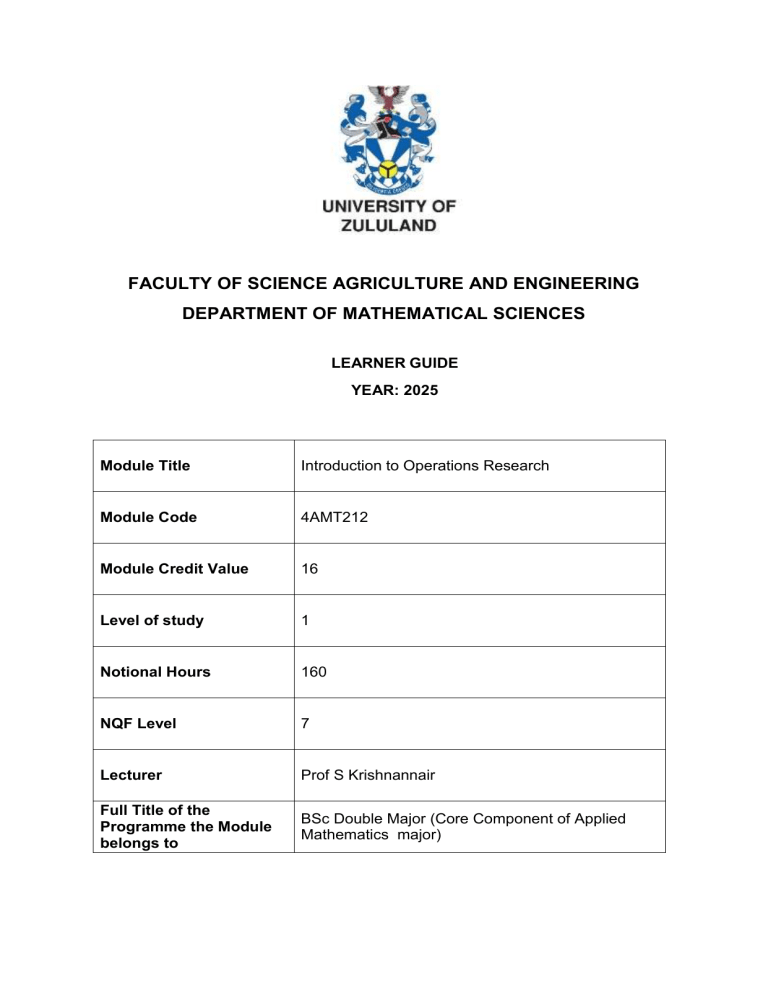 UNIVERSITY OF ZULULAND

FACULTY OF SCIENCE AGRICULTURE AND ENGINEERING

DEPARTMENT OF MATHEMATICAL SCIENCES

LEARNER GUIDE

YEAR: 2025

| Module Title | Introduction to Operations Research |
|---|---|
| Module Code | 4AMT212 |
| Module Credit Value | 16 |
| Level of study | 1 |
| Notional Hours | 160 |
| NQF Level | 7 |
| Lecturer | Prof S Krishnannair |
| Full Title of the Programme the Module belongs to | BSc Double Major (Core Component of Applied Mathematics major) |